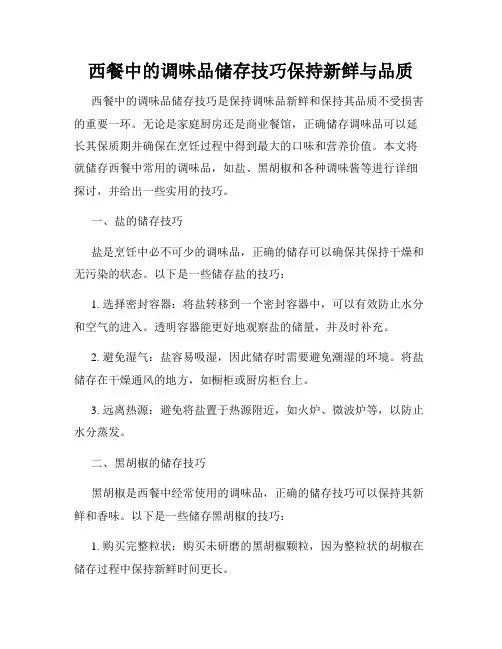 西餐中的调味品储存技巧保持新鲜与品质

西餐中的调味品储存技巧是保持调味品新鲜和保持其品质不受损害的重要一环。无论是家庭厨房还是商业餐馆，正确储存调味品可以延长其保质期并确保在烹饪过程中得到最大的口味和营养价值。本文将就储存西餐中常用的调味品，如盐、黑胡椒和各种调味酱等进行详细探讨，并给出一些实用的技巧。

一、盐的储存技巧

盐是烹饪中必不可少的调味品，正确的储存可以确保其保持干燥和无污染的状态。以下是一些储存盐的技巧：

1. 选择密封容器：将盐转移到一个密封容器中，可以有效防止水分和空气的进入。透明容器能更好地观察盐的储量，并及时补充。

2. 避免湿气：盐容易吸湿，因此储存时需要避免潮湿的环境。将盐储存在干燥通风的地方，如橱柜或厨房柜台上。

3. 远离热源：避免将盐置于热源附近，如火炉、微波炉等，以防止水分蒸发。

二、黑胡椒的储存技巧

黑胡椒是西餐中经常使用的调味品，正确的储存技巧可以保持其新鲜和香味。以下是一些储存黑胡椒的技巧：

1. 购买完整粒状：购买未研磨的黑胡椒颗粒，因为整粒状的胡椒在储存过程中保持新鲜时间更长。